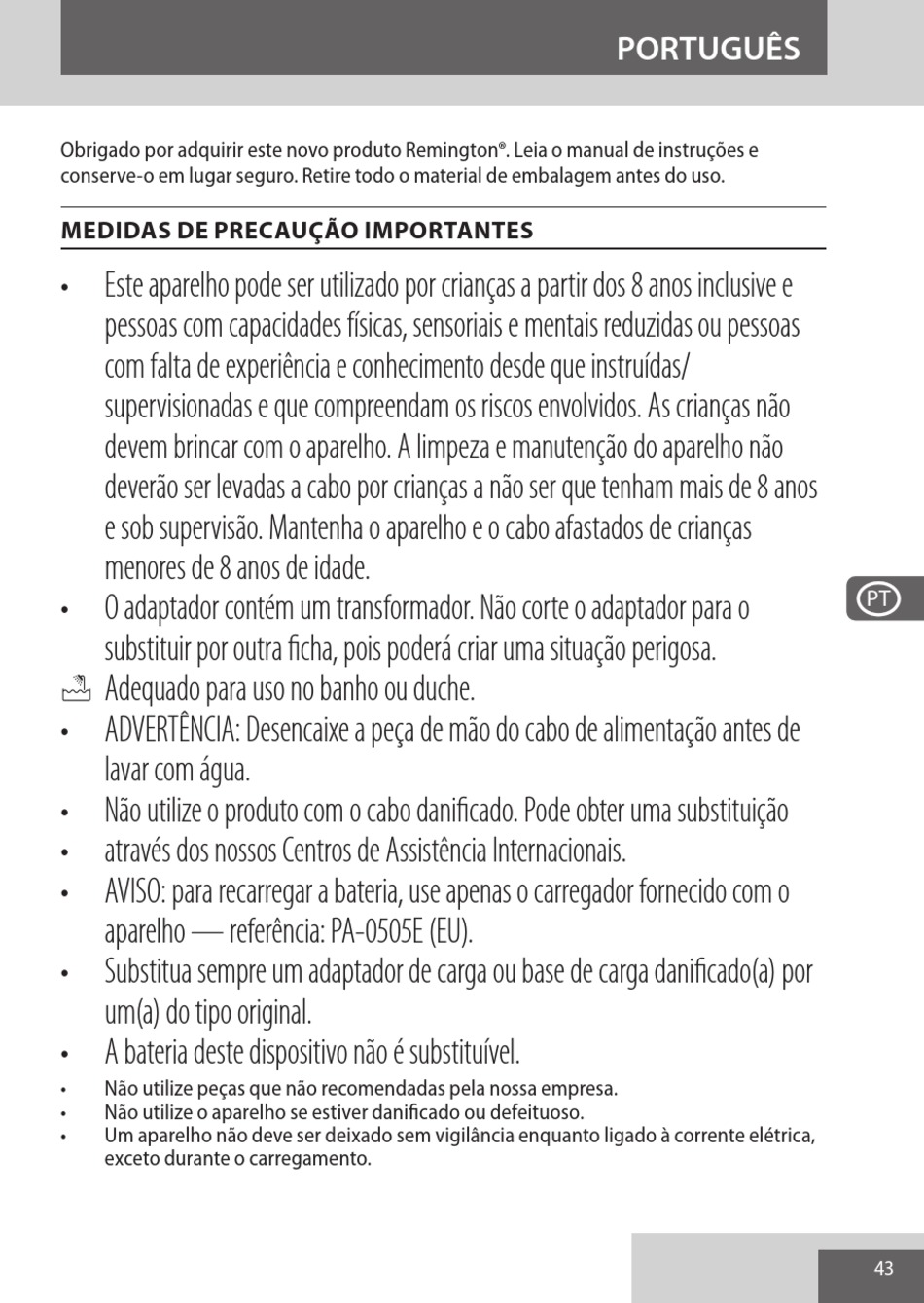 PORTUGUÊS

Obrigado por adquirir este novo produto Remington®. Leia o manual de instruções e conserve-o em lugar seguro. Retire todo o material de embalagem antes do uso.

MEDIDAS DE PRECAUÇÃO IMPORTANTES

• Este aparelho pode ser utilizado por crianças a partir dos 8 anos inclusive e pessoas com capacidades físicas, sensoriais e mentais reduzidas ou pessoas com falta de experiência e conhecimento desde que instruídas/ supervisionadas e que compreendam os riscos envolvidos. As crianças não devem brincar com o aparelho. A limpeza e manutenção do aparelho não deverão ser levadas a cabo por crianças a não ser que tenham mais de 8 anos e sob supervisão. Mantenha o aparelho e o cabo afastados de crianças menores de 8 anos de idade.
• O adaptador contém um transformador. Não corte o adaptador para o substituir por outra ficha, pois poderá criar uma situação perigosa.
Adequado para uso no banho ou duche.
• ADVERTÊNCIA: Desencaixe a peça de mão do cabo de alimentação antes de lavar com água.
• Não utilize o produto com o cabo danificado. Pode obter uma substituição
• através dos nossos Centros de Assistência Internacionais.
• AVISO: para recarregar a bateria, use apenas o carregador fornecido com o aparelho — referência: PA-0505E (EU).
• Substitua sempre um adaptador de carga ou base de carga danificado(a) por um(a) do tipo original.
• A bateria deste dispositivo não é substituível.
• Não utilize peças que não recomendadas pela nossa empresa.
• Não utilize o aparelho se estiver danificado ou defeituoso.
• Um aparelho não deve ser deixado sem vigilância enquanto ligado à corrente elétrica, exceto durante o carregamento.

PT

43